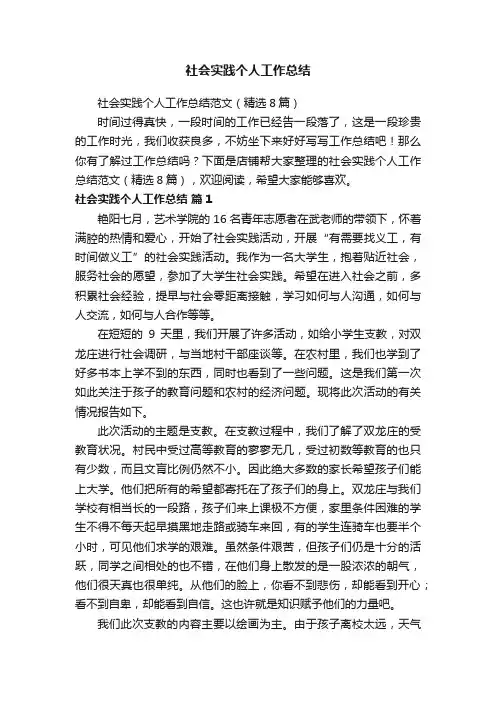 社会实践个人工作总结

社会实践个人工作总结范文（精选8篇）

时间过得真快，一段时间的工作已经告一段落了，这是一段珍贵的工作时光，我们收获良多，不妨坐下来好好写写工作总结吧！那么你有了解过工作总结吗？下面是店铺帮大家整理的社会实践个人工作总结范文（精选8篇），欢迎阅读，希望大家能够喜欢。

社会实践个人工作总结 篇1

艳阳七月，艺术学院的16名青年志愿者在武老师的带领下，怀着满腔的热情和爱心，开始了社会实践活动，开展“有需要找义工，有时间做义工”的社会实践活动。我作为一名大学生，抱着贴近社会，服务社会的愿望，参加了大学生社会实践。希望在进入社会之前，多积累社会经验，提早与社会零距离接触，学习如何与人沟通，如何与人交流，如何与人合作等等。

在短短的 9 天里，我们开展了许多活动，如给小学生支教，对双龙庄进行社会调研，与当地村干部座谈等。在农村里，我们也学到了好多书本上学不到的东西，同时也看到了一些问题。这是我们第一次如此关注于孩子的教育问题和农村的经济问题。现将此次活动的有关情况报告如下。

此次活动的主题是支教。在支教过程中，我们了解了双龙庄的受教育状况。村民中受过高等教育的寥寥无几，受过初数等教育的也只有少数，而且文盲比例仍然不小。因此绝大多数的家长希望孩子们能上大学。他们把所有的希望都寄托在了孩子们的身上。双龙庄与我们学校有相当长的一段路，孩子们来上课极不方便，家里条件困难的学生不得不每天起早摸黑地走路或骑车来回，有的学生连骑车也要半个小时，可见他们求学的艰难。虽然条件艰苦，但孩子们仍是十分的活跃，同学之间相处的也不错，在他们身上散发的是一股浓浓的朝气，他们很天真也很单纯。从他们的脸上，你看不到悲伤，却能看到开心；看不到自卑，却能看到自信。这也许就是知识赋予他们的力量吧。

我们此次支教的内容主要以绘画为主。由于孩子离校太远，天气